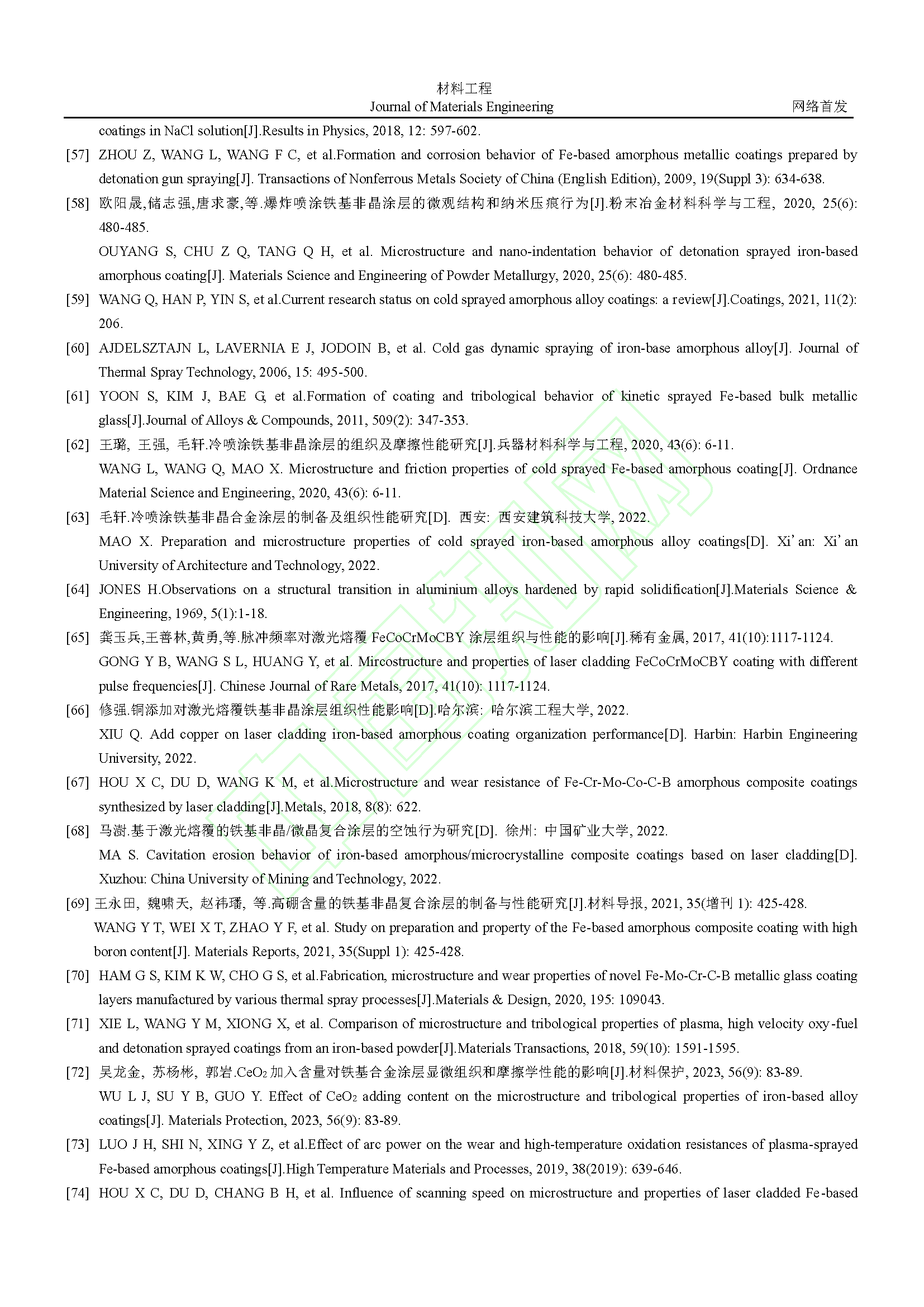 材料工程
Journal of Materials Engineering
网络首发

coatings in NaCl solution[J].Results in Physics, 2018, 12: 597-602.

[57] ZHOU Z, WANG L, WANG F C, et al.Formation and corrosion behavior of Fe-based amorphous metallic coatings prepared by detonation gun spraying[J]. Transactions of Nonferrous Metals Society of China (English Edition), 2009, 19(Suppl 3): 634-638.

[58] 欧阳晟,储志强,唐求豪,等.爆炸喷涂铁基非晶涂层的微观结构和纳米压痕行为[J].粉末冶金材料科学与工程, 2020, 25(6): 480-485.

OUYANG S, CHU Z Q, TANG Q H, et al. Microstructure and nano-indentation behavior of detonation sprayed iron-based amorphous coating[J]. Materials Science and Engineering of Powder Metallurgy, 2020, 25(6): 480-485.

[59] WANG Q, HAN P, YIN S, et al.Current research status on cold sprayed amorphous alloy coatings: a review[J].Coatings, 2021, 11(2): 206.

[60] AJDELSZTAJN L, LAVERNIA E J, JODOIN B, et al. Cold gas dynamic spraying of iron-base amorphous alloy[J]. Journal of Thermal Spray Technology, 2006, 15: 495-500.

[61] YOON S, KIM J, BAE G, et al.Formation of coating and tribological behavior of kinetic sprayed Fe-based bulk metallic glass[J].Journal of Alloys & Compounds, 2011, 509(2): 347-353.

[62] 王璐, 王强, 毛轩.冷喷涂铁基非晶涂层的组织及摩擦性能研究[J].兵器材料科学与工程, 2020, 43(6): 6-11.

WANG L, WANG Q, MAO X. Microstructure and friction properties of cold sprayed Fe-based amorphous coating[J]. Ordnance Material Science and Engineering, 2020, 43(6): 6-11.

[63] 毛轩.冷喷涂铁基非晶合金涂层的制备及组织性能研究[D]. 西安: 西安建筑科技大学, 2022.

MAO X. Preparation and microstructure properties of cold sprayed iron-based amorphous alloy coatings[D]. Xi'an: Xi'an University of Architecture and Technology, 2022.

[64] JONES H.Observations on a structural transition in aluminium alloys hardened by rapid solidification[J].Materials Science & Engineering, 1969, 5(1):1-18.

[65] 龚玉兵,王善林,黄勇,等.脉冲频率对激光熔覆 FeCoCrMoCBY 涂层组织与性能的影响[J].稀有金属, 2017, 41(10):1117-1124.

GONG Y B, WANG S L, HUANG Y, et al. Mircostructure and properties of laser cladding FeCoCrMoCBY coating with different pulse frequencies[J]. Chinese Journal of Rare Metals, 2017, 41(10): 1117-1124.

[66] 修强.铜添加对激光熔覆铁基非晶涂层组织性能影响[D].哈尔滨: 哈尔滨工程大学, 2022.

XIU Q. Add copper on laser cladding iron-based amorphous coating organization performance[D]. Harbin: Harbin Engineering University, 2022.

[67] HOU X C, DU D, WANG K M, et al.Microstructure and wear resistance of Fe-Cr-Mo-Co-C-B amorphous composite coatings synthesized by laser cladding[J].Metals, 2018, 8(8): 622.

[68] 马澍.基于激光熔覆的铁基非晶/微晶复合涂层的空蚀行为研究[D]. 徐州: 中国矿业大学, 2022.

MA S. Cavitation erosion behavior of iron-based amorphous/microcrystalline composite coatings based on laser cladding[D]. Xuzhou: China University of Mining and Technology, 2022.

[69] 王永田, 魏啸天, 赵祎璠, 等.高硼含量的铁基非晶复合涂层的制备与性能研究[J].材料导报, 2021, 35(增刊 1): 425-428.

WANG Y T, WEI X T, ZHAO Y F, et al. Study on preparation and property of the Fe-based amorphous composite coating with high boron content[J]. Materials Reports, 2021, 35(Suppl 1): 425-428.

[70] HAM G S, KIM K W, CHO G S, et al.Fabrication, microstructure and wear properties of novel Fe-Mo-Cr-C-B metallic glass coating layers manufactured by various thermal spray processes[J].Materials & Design, 2020, 195: 109043.

[71] XIE L, WANG Y M, XIONG X, et al. Comparison of microstructure and tribological properties of plasma, high velocity oxy-fuel and detonation sprayed coatings from an iron-based powder[J].Materials Transactions, 2018, 59(10): 1591-1595.

[72] 吴龙金, 苏杨彬, 郭岩.$CeO_2$加入含量对铁基合金涂层显微组织和摩擦学性能的影响[J].材料保护, 2023, 56(9): 83-89.

WU L J, SU Y B, GUO Y. Effect of $CeO_2$ adding content on the microstructure and tribological properties of iron-based alloy coatings[J]. Materials Protection, 2023, 56(9): 83-89.

[73] LUO J H, SHI N, XING Y Z, et al.Effect of arc power on the wear and high-temperature oxidation resistances of plasma-sprayed Fe-based amorphous coatings[J].High Temperature Materials and Processes, 2019, 38(2019): 639-646.

[74] HOU X C, DU D, CHANG B H, et al. Influence of scanning speed on microstructure and properties of laser cladded Fe-based